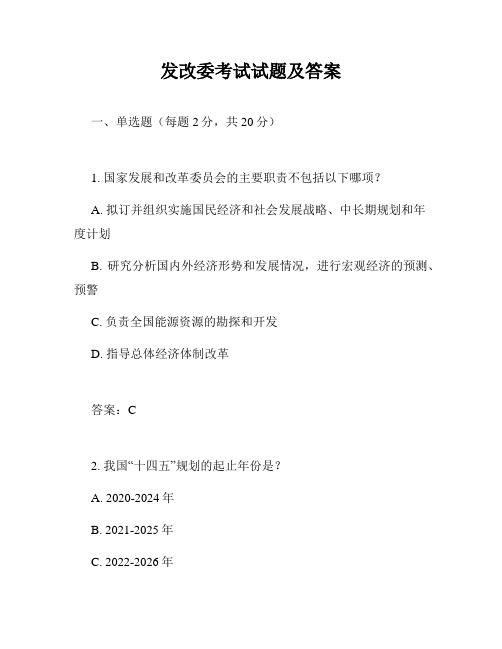 发改委考试试题及答案

一、单选题（每题 2 分，共 20 分）

1. 国家发展和改革委员会的主要职责不包括以下哪项？

A. 拟订并组织实施国民经济和社会发展战略、中长期规划和年度计划

B. 研究分析国内外经济形势和发展情况，进行宏观经济的预测、预警

C. 负责全国能源资源的勘探和开发

D. 指导总体经济体制改革

答案：C

2. 我国“十四五”规划的起止年份是？

A. 2020-2024 年

B. 2021-2025 年

C. 2022-2026 年